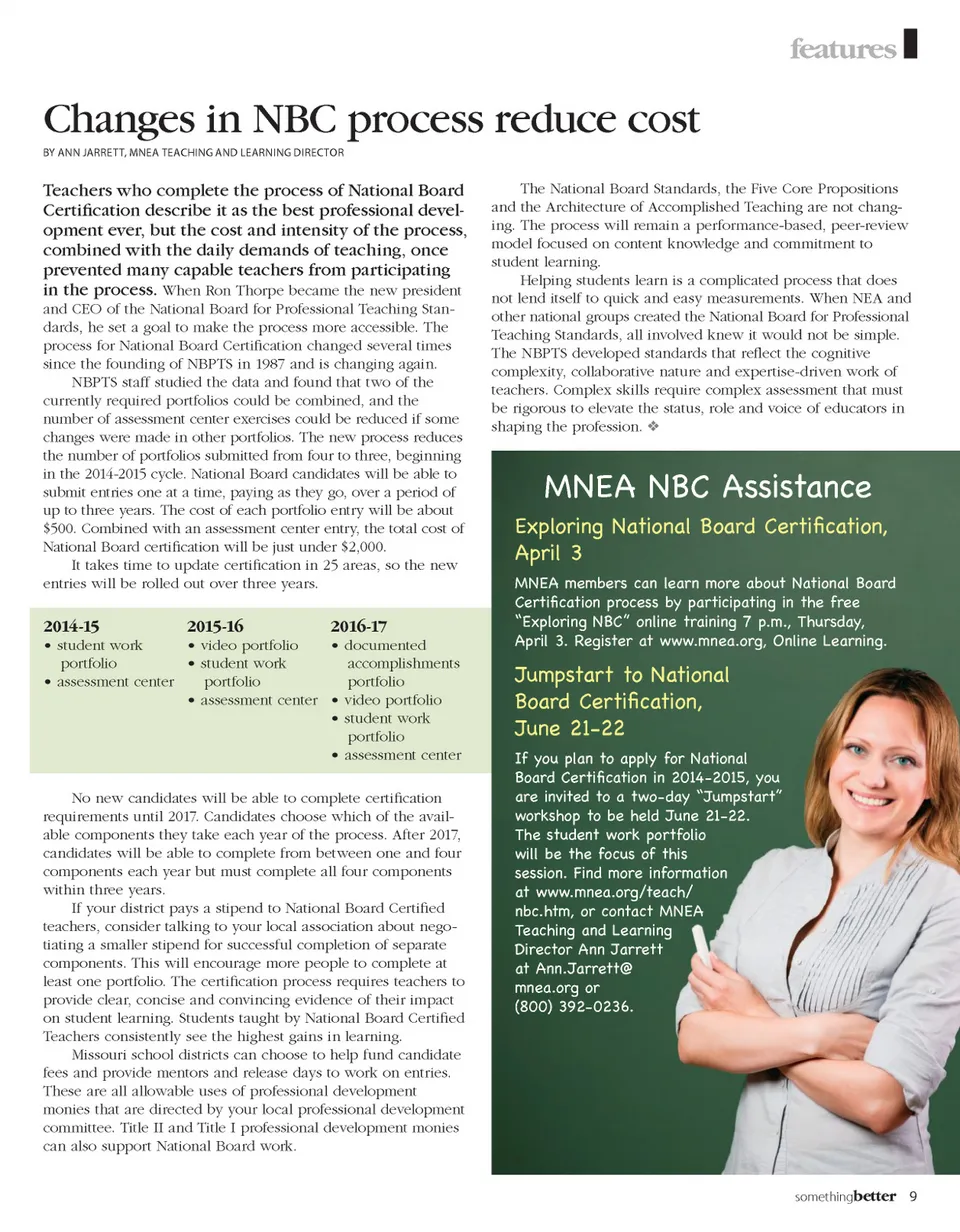 features

Changes in NBC process reduce cost

BY ANN JARRETT, MNEA TEACHING AND LEARNING DIRECTOR

Teachers who complete the process of National Board Certification describe it as the best professional development ever, but the cost and intensity of the process, combined with the daily demands of teaching, once prevented many capable teachers from participating in the process. When Ron Thorpe became the new president and CEO of the National Board for Professional Teaching Standards, he set a goal to make the process more accessible. The process for National Board Certification changed several times since the founding of NBPTS in 1987 and is changing again.

NBPTS staff studied the data and found that two of the currently required portfolios could be combined, and the number of assessment center exercises could be reduced if some changes were made in other portfolios. The new process reduces the number of portfolios submitted from four to three, beginning in the 2014-2015 cycle. National Board candidates will be able to submit entries one at a time, paying as they go, over a period of up to three years. The cost of each portfolio entry will be about $500. Combined with an assessment center entry, the total cost of National Board certification will be just under $2,000.

It takes time to update certification in 25 areas, so the new entries will be rolled out over three years.

2014-15
• student work portfolio
• assessment center

2015-16
• video portfolio
• student work portfolio
• assessment center

2016-17
• documented accomplishments portfolio
• video portfolio
• student work portfolio
• assessment center

No new candidates will be able to complete certification requirements until 2017. Candidates choose which of the available components they take each year of the process. After 2017, candidates will be able to complete from between one and four components each year but must complete all four components within three years.

If your district pays a stipend to National Board Certified teachers, consider talking to your local association about negotiating a smaller stipend for successful completion of separate components. This will encourage more people to complete at least one portfolio. The certification process requires teachers to provide clear, concise and convincing evidence of their impact on student learning. Students taught by National Board Certified Teachers consistently see the highest gains in learning.

Missouri school districts can choose to help fund candidate fees and provide mentors and release days to work on entries. These are all allowable uses of professional development monies that are directed by your local professional development committee. Title II and Title I professional development monies can also support National Board work.

The National Board Standards, the Five Core Propositions and the Architecture of Accomplished Teaching are not changing. The process will remain a performance-based, peer-review model focused on content knowledge and commitment to student learning.

Helping students learn is a complicated process that does not lend itself to quick and easy measurements. When NEA and other national groups created the National Board for Professional Teaching Standards, all involved knew it would not be simple. The NBPTS developed standards that reflect the cognitive complexity, collaborative nature and expertise-driven work of teachers. Complex skills require complex assessment that must be rigorous to elevate the status, role and voice of educators in shaping the profession. ❖

MNEA NBC Assistance

Exploring National Board Certification, April 3

MNEA members can learn more about National Board Certification process by participating in the free "Exploring NBC" online training 7 p.m., Thursday, April 3. Register at www.mnea.org, Online Learning.

Jumpstart to National Board Certification, June 21-22

If you plan to apply for National Board Certification in 2014-2015, you are invited to a two-day "Jumpstart" workshop to be held June 21-22. The student work portfolio will be the focus of this session. Find more information at www.mnea.org/teach/nbc.htm, or contact MNEA Teaching and Learning Director Ann Jarrett at Ann.Jarrett@mnea.org or (800) 392-0236.

somethingbetter 9